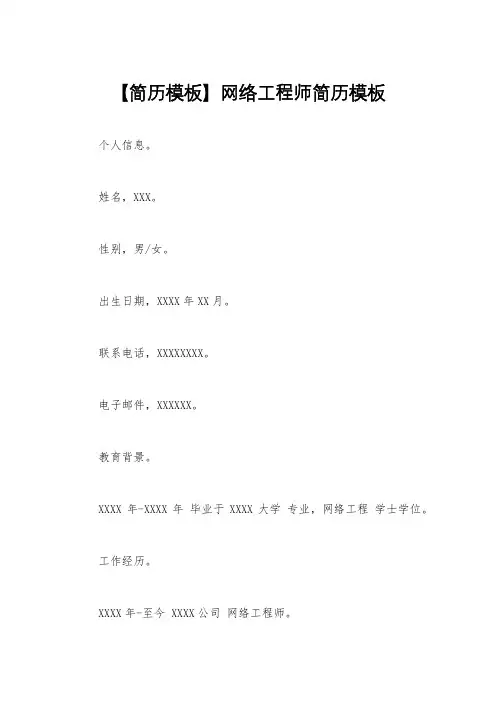 【简历模板】网络工程师简历模板

个人信息。

姓名，XXX。

性别，男/女。

出生日期，XXXX 年 XX 月。

联系电话，XXXXXXXX。

电子邮件，XXXXXX。

教育背景。

XXXX 年-XXXX 年 毕业于 XXXX 大学 专业，网络工程 学士学位。

工作经历。

XXXX 年-至今 XXXX 公司 网络工程师。